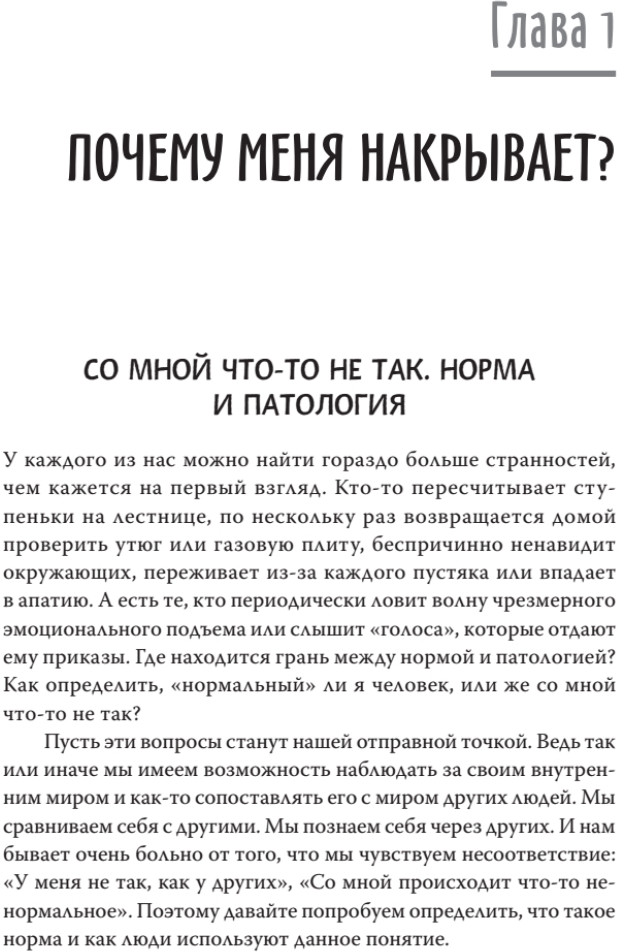 Глава 1

ПОЧЕМУ МЕНЯ НАКРЫВАЕТ?

СО МНОЙ ЧТО-ТО НЕ ТАК. НОРМА И ПАТОЛОГИЯ

У каждого из нас можно найти гораздо больше странностей, чем кажется на первый взгляд. Кто-то пересчитывает ступеньки на лестнице, по нескольку раз возвращается домой проверить утюг или газовую плиту, беспричинно ненавидит окружающих, переживает из-за каждого пустяка или впадает в апатию. А есть те, кто периодически ловит волну чрезмерного эмоционального подъема или слышит «голоса», которые отдают ему приказы. Где находится грань между нормой и патологией? Как определить, «нормальный» ли я человек, или же со мной что-то не так?

Пусть эти вопросы станут нашей отправной точкой. Ведь так или иначе мы имеем возможность наблюдать за своим внутренним миром и как-то сопоставлять его с миром других людей. Мы сравниваем себя с другими. Мы познаем себя через других. И нам бывает очень больно от того, что мы чувствуем несоответствие: «У меня не так, как у других», «Со мной происходит что-то ненормальное». Поэтому давайте попробуем определить, что такое норма и как люди используют данное понятие.